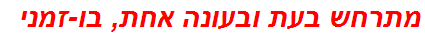 מתרחש בעת ובעונה אחת, בו-זמני